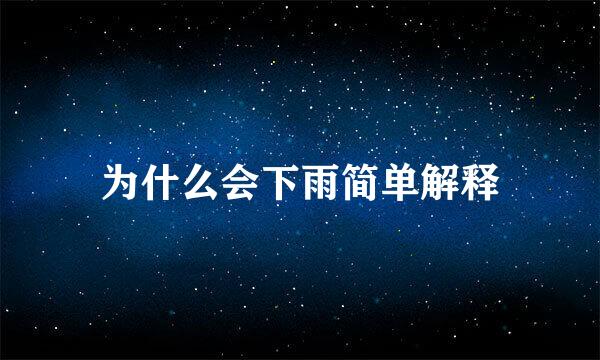 为什么会下雨简单解释